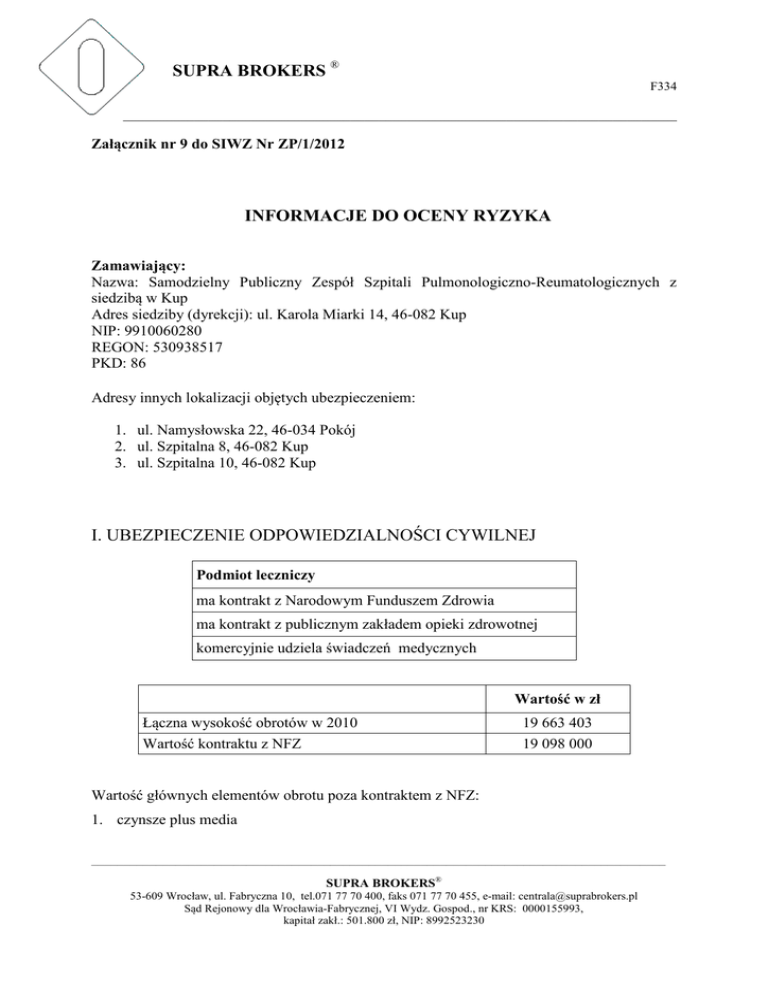 SUPRA BROKERS ®

F334

Załącznik nr 9 do SIWZ Nr ZP/1/2012

INFORMACJE DO OCENY RYZYKA

Zamawiający:
Nazwa: Samodzielny Publiczny Zespół Szpitali Pulmonologiczno-Reumatologicznych z siedzibą w Kup
Adres siedziby (dyrekcji): ul. Karola Miarki 14, 46-082 Kup
NIP: 9910060280
REGON: 530938517
PKD: 86

Adresy innych lokalizacji objętych ubezpieczeniem:

1. ul. Namysłowska 22, 46-034 Pokój
2. ul. Szpitalna 8, 46-082 Kup
3. ul. Szpitalna 10, 46-082 Kup

I. UBEZPIECZENIE ODPOWIEDZIALNOŚCI CYWILNEJ

| Podmiot leczniczy |
|---|
| ma kontrakt z Narodowym Funduszem Zdrowia |
| ma kontrakt z publicznym zakładem opieki zdrowotnej |
| komercyjnie udziela świadczeń medycznych |

| | Wartość w zł |
|---|---|
| Łączna wysokość obrotów w 2010 | 19 663 403 |
| Wartość kontraktu z NFZ | 19 098 000 |

Wartość głównych elementów obrotu poza kontraktem z NFZ:

1. czynsze plus media

SUPRA BROKERS®
53-609 Wrocław, ul. Fabryczna 10, tel.071 77 70 400, faks 071 77 70 455, e-mail: centrala@suprabrokers.pl
Sąd Rejonowy dla Wrocławia-Fabrycznej, VI Wydz. Gospod., nr KRS: 0000155993,
kapitał zakł.: 501.800 zł, NIP: 8992523230